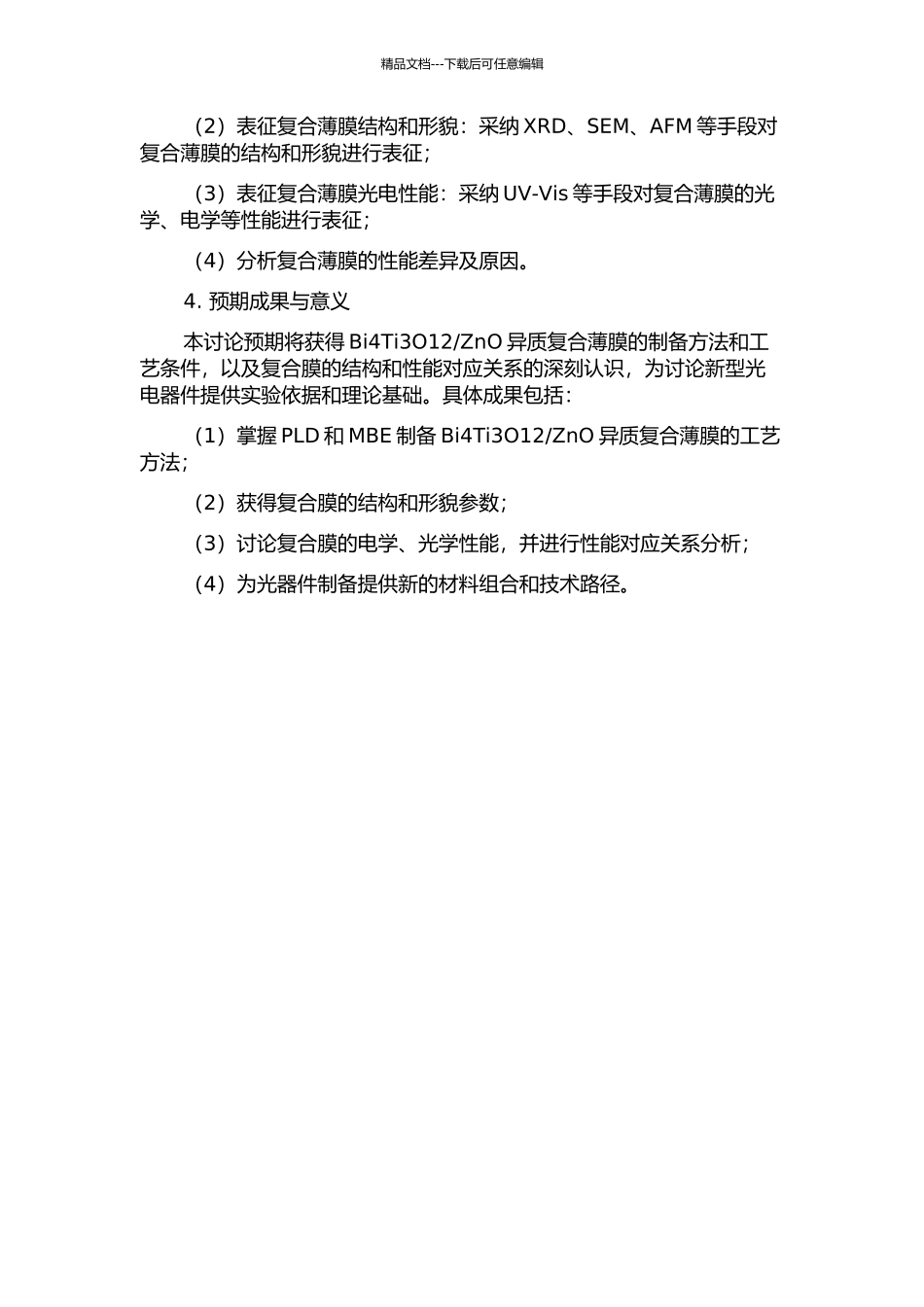 精品文档---下载后可任意编辑

（2）表征复合薄膜结构和形貌：采纳 XRD、SEM、AFM 等手段对复合薄膜的结构和形貌进行表征；

（3）表征复合薄膜光电性能：采纳 UV-Vis 等手段对复合薄膜的光学、电学等性能进行表征；

（4）分析复合薄膜的性能差异及原因。

4. 预期成果与意义

本讨论预期将获得 Bi4Ti3O12/ZnO 异质复合薄膜的制备方法和工艺条件，以及复合膜的结构和性能对应关系的深刻认识，为讨论新型光电器件提供实验依据和理论基础。具体成果包括：

（1）掌握 PLD 和 MBE 制备 Bi4Ti3O12/ZnO 异质复合薄膜的工艺方法；

（2）获得复合膜的结构和形貌参数；

（3）讨论复合膜的电学、光学性能，并进行性能对应关系分析；

（4）为光器件制备提供新的材料组合和技术路径。